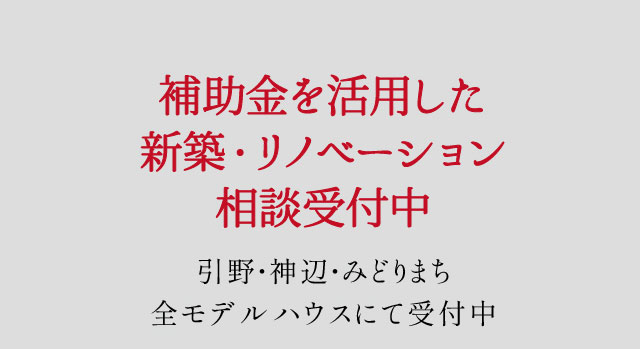 補助金を活用した
新築・リノベーション
相談受付中

引野・神辺・みどりまち
全モデルハウスにて受付中